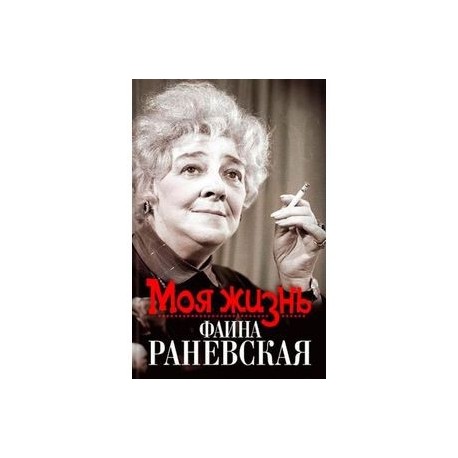 Моя жизнь
ФАИНА
РАНЕВСКАЯ